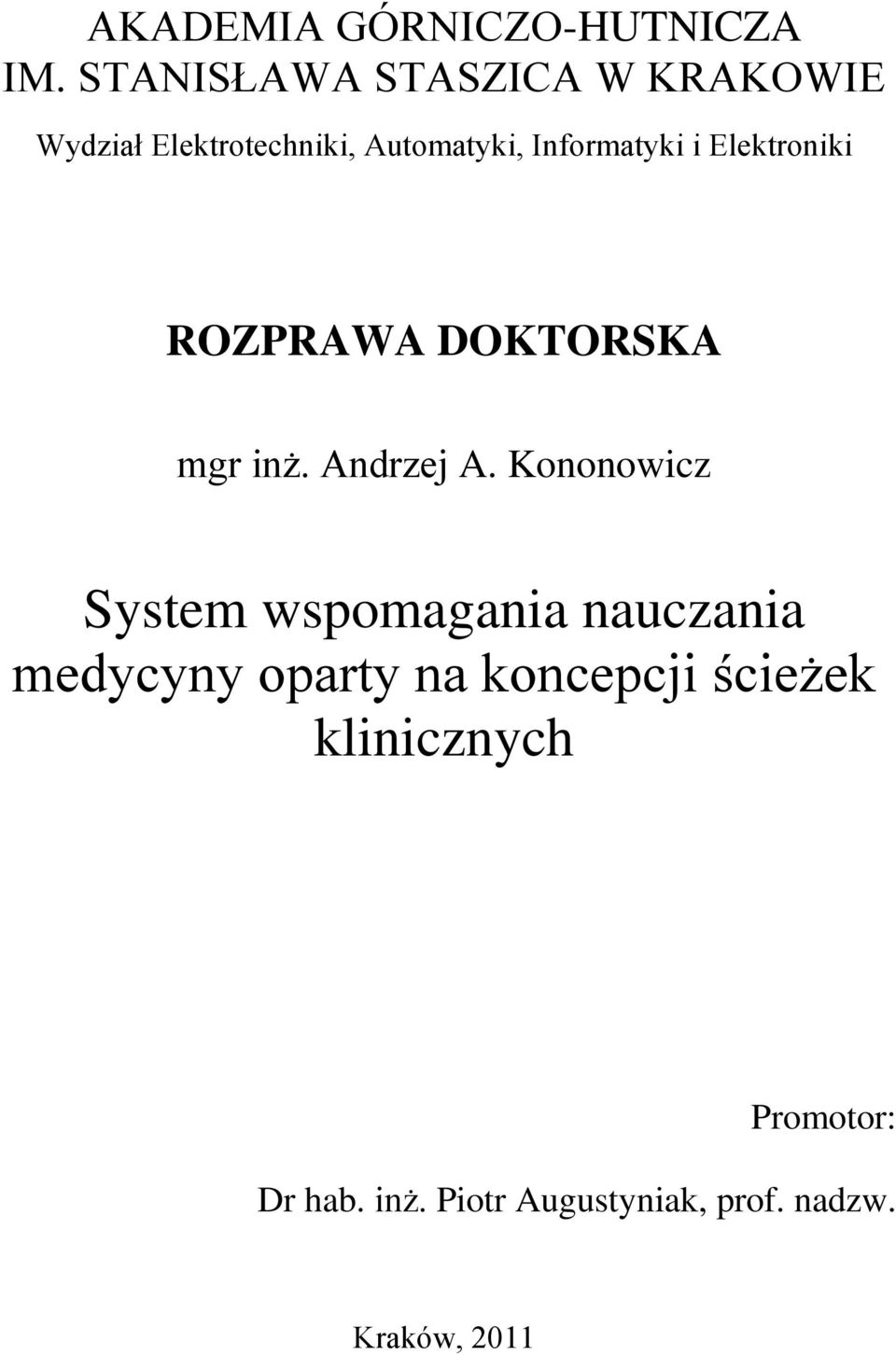 AKADEMIA GÓRNICZO-HUTNICZA
IM. STANISŁAWA STASZICA W KRAKOWIE

Wydział Elektrotechniki, Automatyki, Informatyki i Elektroniki

ROZPRAWA DOKTORSKA

mgr inż. Andrzej A. Kononowicz

System wspomagania nauczania medycyny oparty na koncepcji ścieżek klinicznych

Promotor:

Dr hab. inż. Piotr Augustyniak, prof. nadzw.

Kraków, 2011